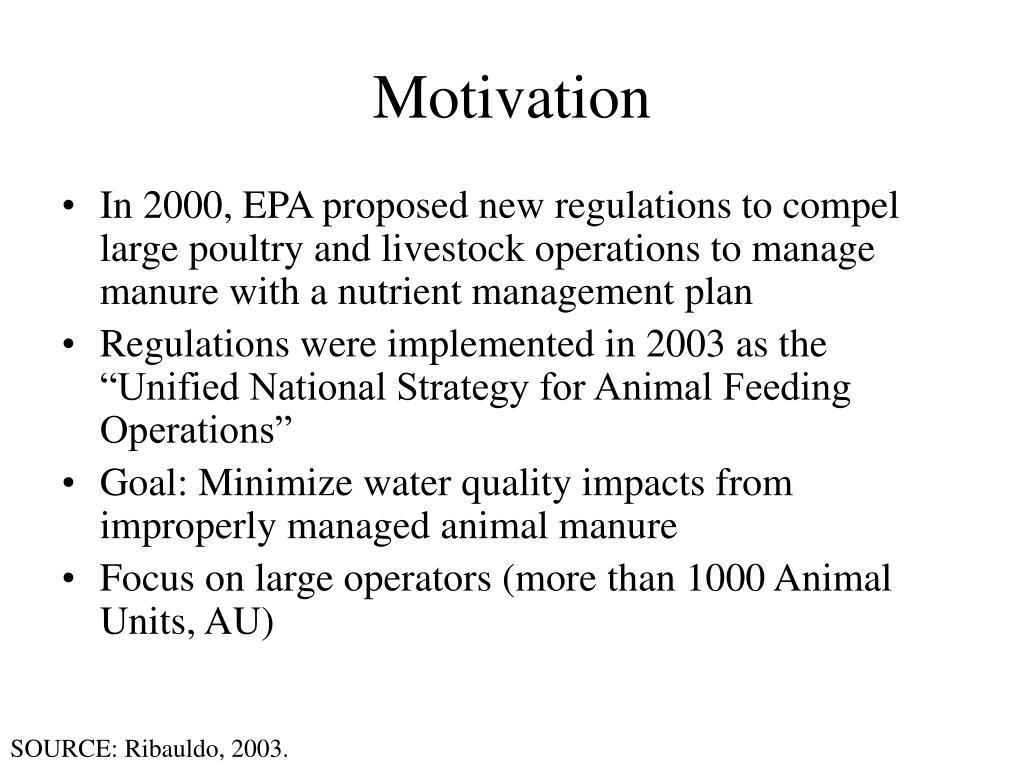 Motivation

• In 2000, EPA proposed new regulations to compel large poultry and livestock operations to manage manure with a nutrient management plan
• Regulations were implemented in 2003 as the “Unified National Strategy for Animal Feeding Operations”
• Goal: Minimize water quality impacts from improperly managed animal manure
• Focus on large operators (more than 1000 Animal Units, AU)

SOURCE: Ribauldo, 2003.